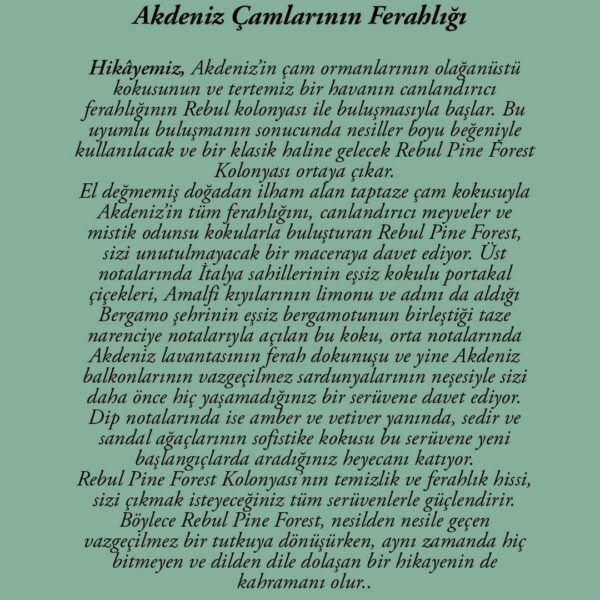 Akdeniz Çamlarının Ferahlığı

Hikâyemiz, Akdeniz'in çam ormanlarının olağanüstü kokusunun ve tertemiz bir havanın canlandırıcı ferahlığının Rebul kolonyası ile buluşmasıyla başlar. Bu uyumlu buluşmanın sonucunda nesiller boyu beğeniyle kullanılacak ve bir klasik haline gelecek Rebul Pine Forest Kolonyası ortaya çıkar.
El değmemiş doğadan ilham alan taptaze çam kokusuyla Akdeniz'in tüm ferahlığını, canlandırıcı meyveler ve mistik odunsu kokularla buluşturan Rebul Pine Forest, sizi unutulmayacak bir maceraya davet ediyor. Üst notalarında İtalya sahillerinin eşsiz kokulu portakal çiçekleri, Amalfi kıyılarının limonu ve adını da aldığı Bergamo şehrinin eşsiz bergamotunun birleştiği taze narenciye notalarıyla açılan bu koku, orta notalarında Akdeniz lavantasının ferah dokunuşu ve yine Akdeniz balkonlarının vazgeçilmez sardunyalarının neşesiyle sizi daha önce hiç yaşamadığınız bir serüvene davet ediyor. Dip notalarında ise amber ve vetiver yanında, sedir ve sandal ağaçlarının sofistike kokusu bu serüvene yeni başlangıçlarda aradığınız heyecanı katıyor.
Rebul Pine Forest Kolonyası'nın temizlik ve ferahlık hissi, sizi çıkmak isteyeceğiniz tüm serüvenlerle güçlendirir. Böylece Rebul Pine Forest, nesilden nesile geçen vazgeçilmez bir tutkuya dönüşürken, aynı zamanda hiç bitmeyen ve dilden dile dolaşan bir hikayenin de kahramanı olur..